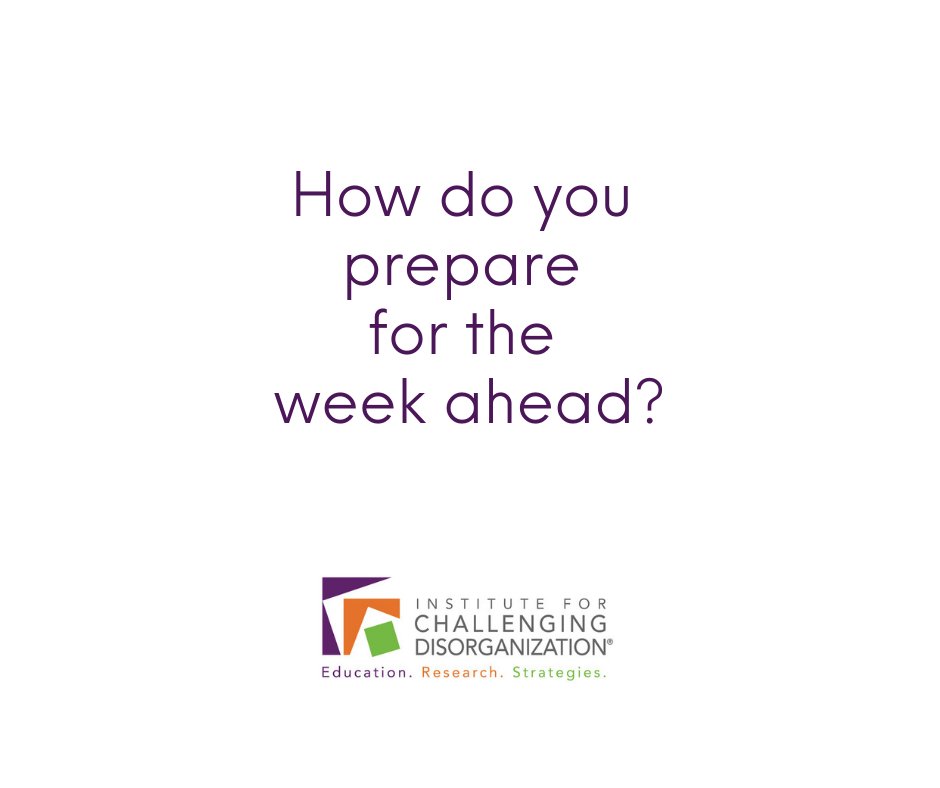 How do you prepare for the week ahead?

INSTITUTE FOR CHALLENGING DISORGANIZATION®
Education. Research. Strategies.